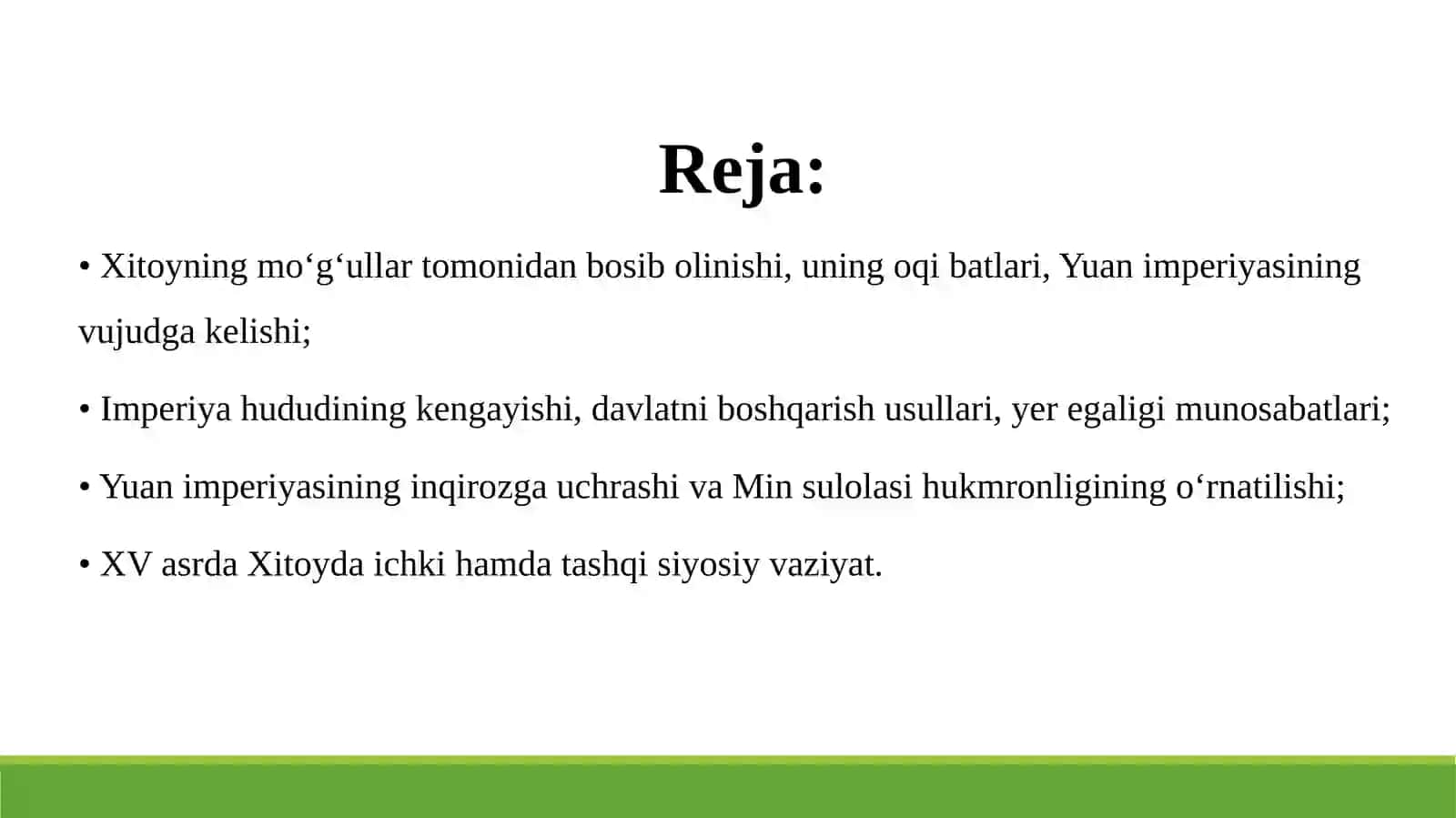 Reja:

• Xitoyning mo‘g‘ullar tomonidan bosib olinishi, uning oqi batlari, Yuan imperiyasining vujudga kelishi;

• Imperiya hududining kengayishi, davlatni boshqarish usullari, yer egaligi munosabatlari;

• Yuan imperiyasining inqirozga uchrashi va Min sulolasi hukmronligining o‘rnatilishi;

• XV asrda Xitoyda ichki hamda tashqi siyosiy vaziyat.